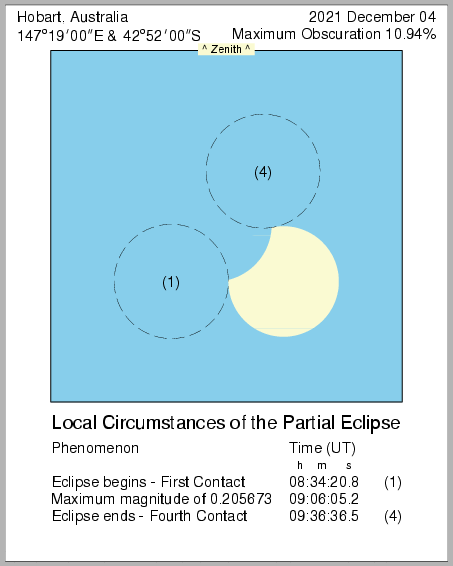 Hobart, Australia
147°19′00″E & 42°52′00″S

2021 December 04
Maximum Obscuration 10.94%

^ Zenith ^

(4)

(1)

Local Circumstances of the Partial Eclipse

| Phenomenon | Time (UT) h m s | |
|---|---|---|
| Eclipse begins - First Contact | 08:34:20.8 | (1) |
| Maximum magnitude of 0.205673 | 09:06:05.2 | |
| Eclipse ends - Fourth Contact | 09:36:36.5 | (4) |